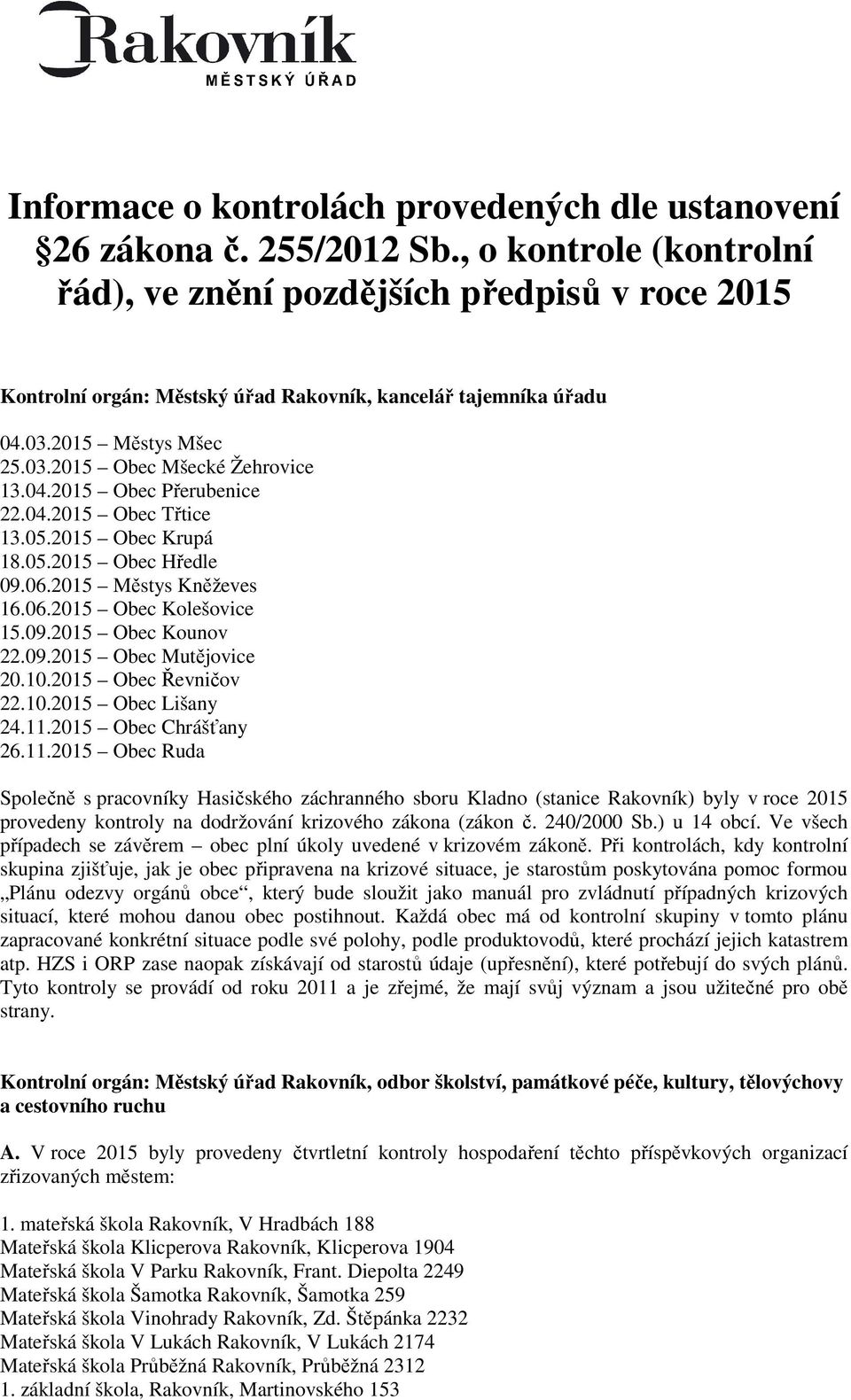 Rakovník
MĚSTSKÝ ÚŘAD

Informace o kontrolách provedených dle ustanovení §26 zákona č. 255/2012 Sb., o kontrole (kontrolní řád), ve znění pozdějších předpisů v roce 2015

Kontrolní orgán: Městský úřad Rakovník, kancelář tajemníka úřadu

04.03.2015 – Městys Mšec
25.03.2015 – Obec Mšecké Žehrovice
13.04.2015 – Obec Přerubenice
22.04.2015 – Obec Třtice
13.05.2015 – Obec Krupá
18.05.2015 – Obec Hředle
09.06.2015 – Městys Kněževes
16.06.2015 – Obec Kolešovice
15.09.2015 – Obec Kounov
22.09.2015 – Obec Mutějovice
20.10.2015 – Obec Řevničov
22.10.2015 – Obec Lišany
24.11.2015 – Obec Chrášťany
26.11.2015 – Obec Ruda

Společně s pracovníky Hasičského záchranného sboru Kladno (stanice Rakovník) byly v roce 2015 provedeny kontroly na dodržování krizového zákona (zákon č. 240/2000 Sb.) u 14 obcí. Ve všech případech se závěrem – obec plní úkoly uvedené v krizovém zákoně. Při kontrolách, kdy kontrolní skupina zjišťuje, jak je obec připravena na krizové situace, je starostům poskytována pomoc formou „Plánu odezvy orgánů obce“, který bude sloužit jako manuál pro zvládnutí případných krizových situací, které mohou danou obec postihnout. Každá obec má od kontrolní skupiny v tomto plánu zapracované konkrétní situace podle své polohy, podle produktovodů, které prochází jejich katastrem atp. HZS i ORP zase naopak získávají od starostů údaje (upřesnění), které potřebují do svých plánů. Tyto kontroly se provádí od roku 2011 a je zřejmé, že mají svůj význam a jsou užitečné pro obě strany.

Kontrolní orgán: Městský úřad Rakovník, odbor školství, památkové péče, kultury, tělovýchovy a cestovního ruchu

A. V roce 2015 byly provedeny čtvrtletní kontroly hospodaření těchto příspěvkových organizací zřizovaných městem:

1. mateřská škola Rakovník, V Hradbách 188
Mateřská škola Klicperova Rakovník, Klicperova 1904
Mateřská škola V Parku Rakovník, Frant. Diepolta 2249
Mateřská škola Šamotka Rakovník, Šamotka 259
Mateřská škola Vinohrady Rakovník, Zd. Štěpánka 2232
Mateřská škola V Lukách Rakovník, V Lukách 2174
Mateřská škola Průběžná Rakovník, Průběžná 2312
1. základní škola, Rakovník, Martinovského 153